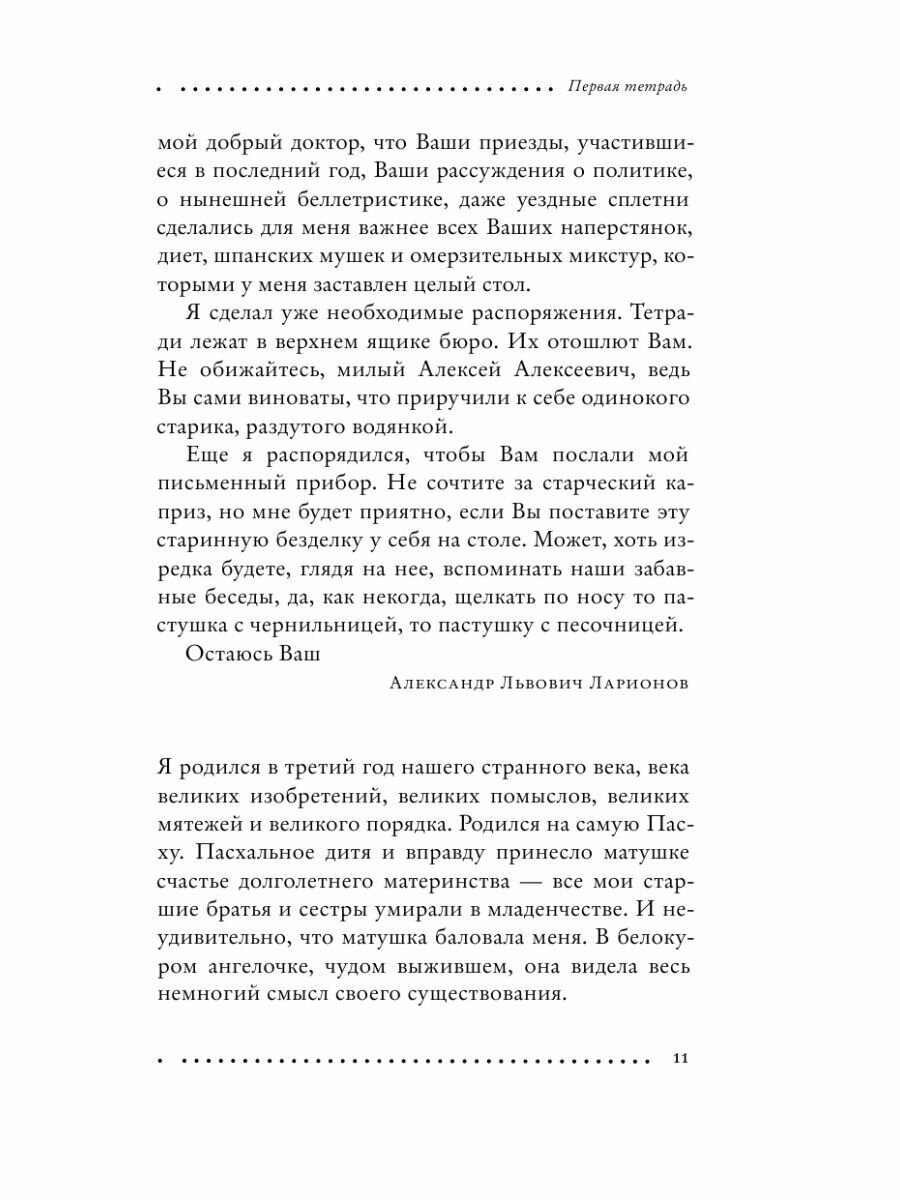 Первая тетрадь

мой добрый доктор, что Ваши приезды, участившиеся в последний год, Ваши рассуждения о политике, о нынешней беллетристике, даже уездные сплетни сделались для меня важнее всех Ваших наперстянок, диет, шпанских мушек и омерзительных микстур, которыми у меня заставлен целый стол.

Я сделал уже необходимые распоряжения. Тетради лежат в верхнем ящике бюро. Их отошлют Вам. Не обижайтесь, милый Алексей Алексеевич, ведь Вы сами виноваты, что приручили к себе одинокого старика, раздутого водянкой.

Еще я распорядился, чтобы Вам послали мой письменный прибор. Не сочтите за старческий каприз, но мне будет приятно, если Вы поставите эту старинную безделку у себя на столе. Может, хоть изредка будете, глядя на нее, вспоминать наши забавные беседы, да, как некогда, щелкать по носу то пастушка с чернильницей, то пастушку с песочницей.

Остаюсь Ваш

Александр Львович Ларионов

Я родился в третий год нашего странного века, века великих изобретений, великих помыслов, великих мятежей и великого порядка. Родился на самую Пасху. Пасхальное дитя и вправду принесло матушке счастье долголетнего материнства — все мои старшие братья и сестры умирали в младенчестве. И неудивительно, что матушка баловала меня. В белокуром ангелочке, чудом выжившем, она видела весь немногий смысл своего существования.

11